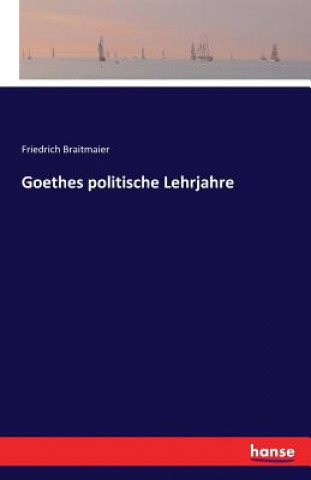 Friedrich Braitmaier

Goethes politische Lehrjahre

hanse